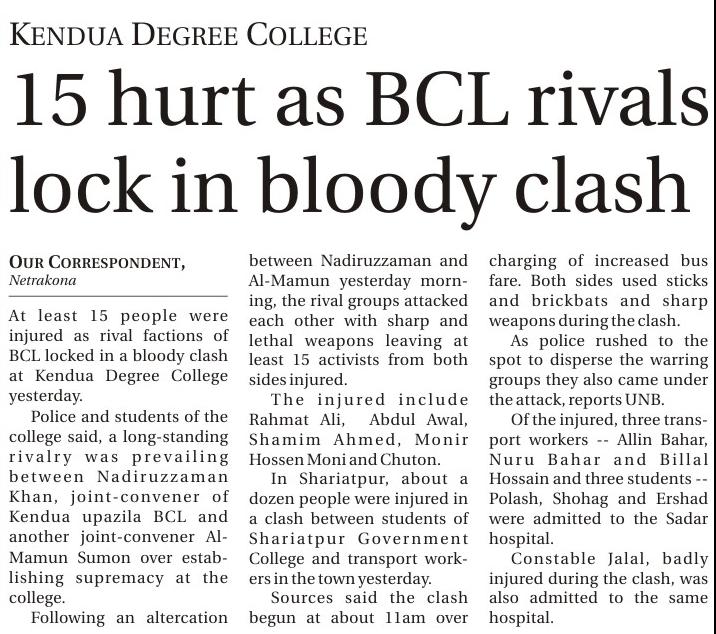 KENDUA DEGREE COLLEGE

15 hurt as BCL rivals lock in bloody clash

OUR CORRESPONDENT, Netrakona

At least 15 people were injured as rival factions of BCL locked in a bloody clash at Kendua Degree College yesterday.

Police and students of the college said, a long-standing rivalry was prevailing between Nadiruzzaman Khan, joint-convener of Kendua upazila BCL and another joint-convener Al-Mamun Sumon over establishing supremacy at the college.

Following an altercation between Nadiruzzaman and Al-Mamun yesterday morning, the rival groups attacked each other with sharp and lethal weapons leaving at least 15 activists from both sides injured.

The injured include Rahmat Ali, Abdul Awal, Shamim Ahmed, Monir Hossen Moni and Chuton.

In Shariatpur, about a dozen people were injured in a clash between students of Shariatpur Government College and transport workers in the town yesterday.

Sources said the clash begun at about 11am over charging of increased bus fare. Both sides used sticks and brickbats and sharp weapons during the clash.

As police rushed to the spot to disperse the warring groups they also came under the attack, reports UNB.

Of the injured, three transport workers -- Allin Bahar, Nuru Bahar and Billal Hossain and three students -- Polash, Shohag and Ershad were admitted to the Sadar hospital.

Constable Jalal, badly injured during the clash, was also admitted to the same hospital.